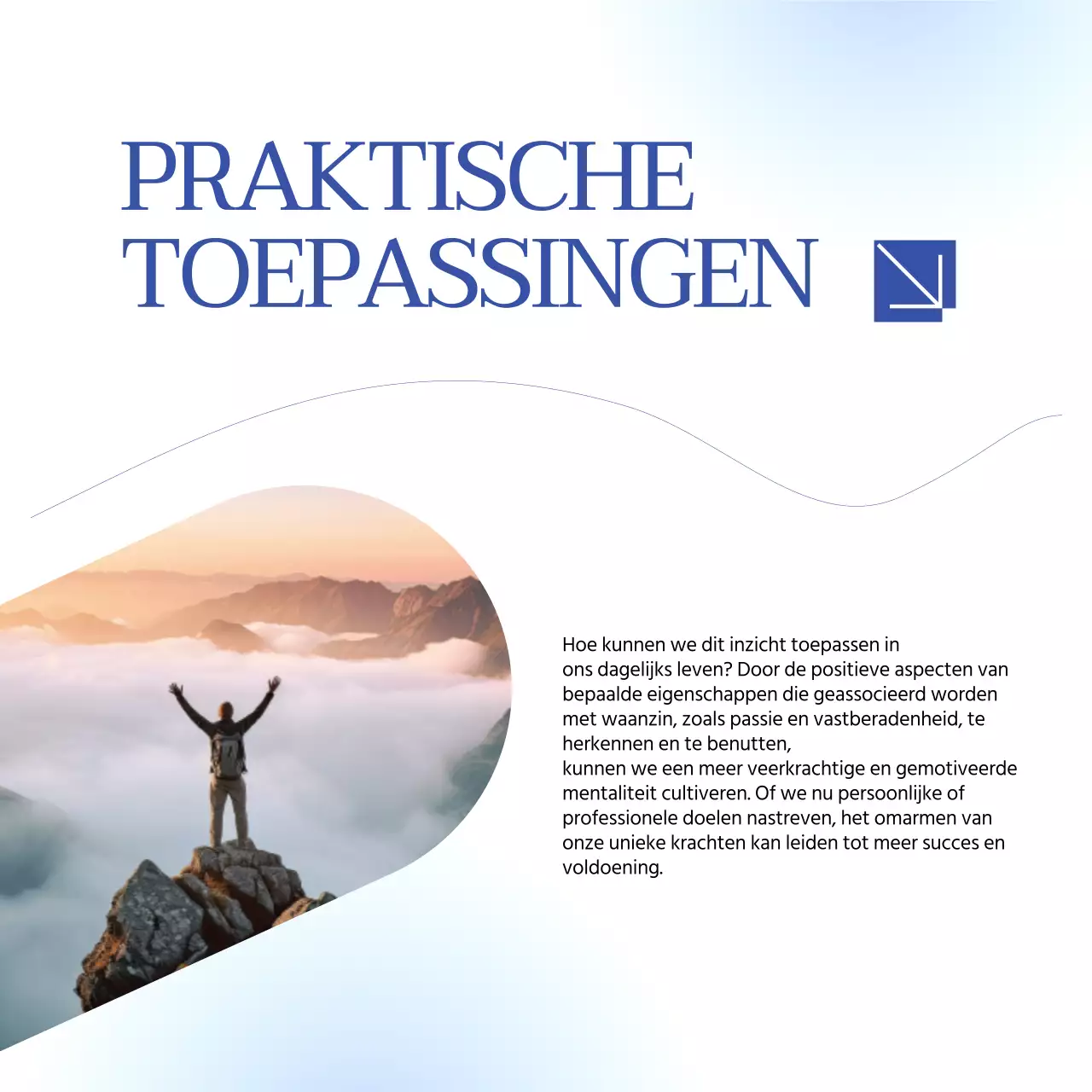 PRAKTISCHE TOEPASSINGEN

Hoe kunnen we dit inzicht toepassen in ons dagelijks leven? Door de positieve aspecten van bepaalde eigenschappen die geassocieerd worden met waanzin, zoals passie en vastberadenheid, te herkennen en te benutten,
kunnen we een meer veerkrachtige en gemotiveerde mentaliteit cultiveren. Of we nu persoonlijke of professionele doelen nastreven, het omarmen van onze unieke krachten kan leiden tot meer succes en voldoening.